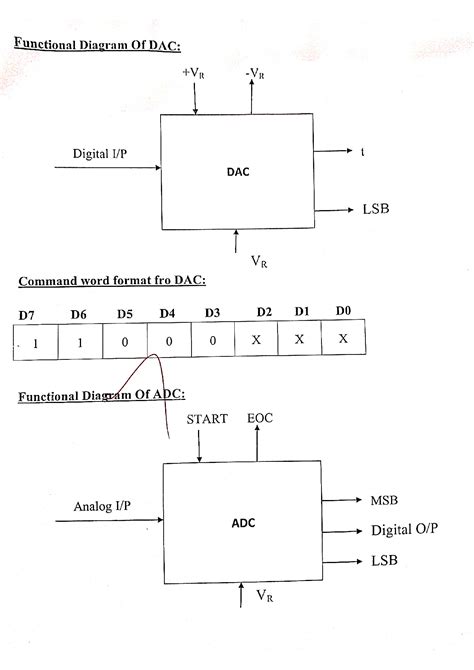 Functional Diagram Of DAC:

$+V_R$

$-V_R$

Digital I/P

DAC

t

LSB

$V_R$

Command word format fro DAC:

| D7 | D6 | D5 | D4 | D3 | D2 | D1 | D0 |
|---|---|---|---|---|---|---|---|
| 1 | 1 | 0 | 0 | 0 | X | X | X |

Functional Diagram Of ADC:

START

EOC

Analog I/P

ADC

MSB

Digital O/P

LSB

$V_R$